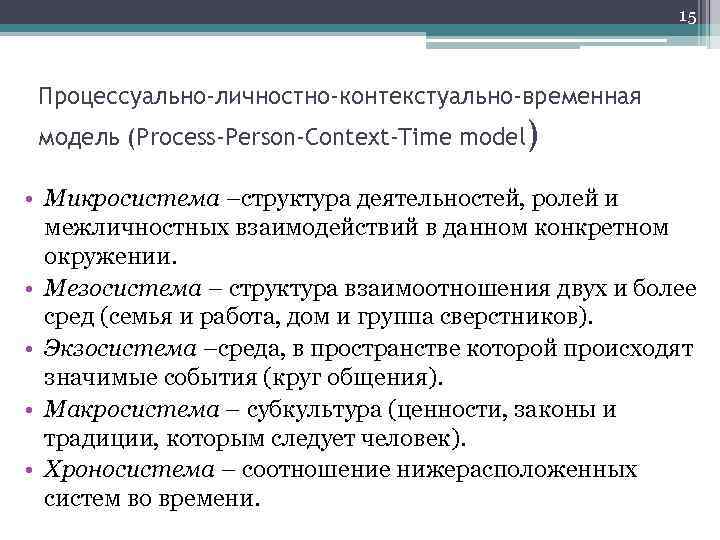 15

Процессуально-личностно-контекстуально-временная модель (Process-Person-Context-Time model)

• Микросистема –структура деятельностей, ролей и межличностных взаимодействий в данном конкретном окружении.
• Мезосистема – структура взаимоотношения двух и более сред (семья и работа, дом и группа сверстников).
• Экзосистема –среда, в пространстве которой происходят значимые события (круг общения).
• Макросистема – субкультура (ценности, законы и традиции, которым следует человек).
• Хроносистема – соотношение нижерасположенных систем во времени.